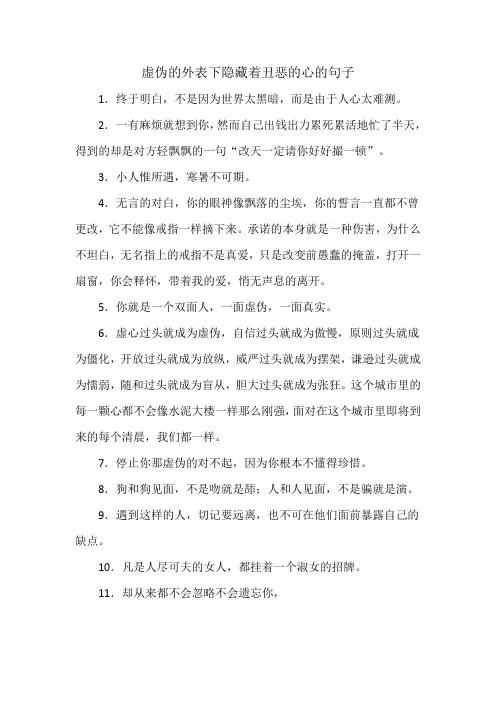 虚伪的外表下隐藏着丑恶的心的句子

1. 终于明白，不是因为世界太黑暗，而是由于人心太难测。

2. 一有麻烦就想到你，然而自己出钱出力累死累活地忙了半天，得到的却是对方轻飘飘的一句“改天一定请你好好撮一顿”。

3. 小人惟所遇，寒暑不可期。

4. 无言的对白，你的眼神像飘落的尘埃，你的誓言一直都不曾更改，它不能像戒指一样摘下来。承诺的本身就是一种伤害，为什么不坦白，无名指上的戒指不是真爱，只是改变前愚蠢的掩盖，打开一扇窗，你会释怀，带着我的爱，悄无声息的离开。

5. 你就是一个双面人，一面虚伪，一面真实。

6. 虚心过头就成为虚伪，自信过头就成为傲慢，原则过头就成为僵化，开放过头就成为放纵，威严过头就成为摆架，谦逊过头就成为懦弱，随和过头就成为盲从，胆大过头就成为张狂。这个城市里的每一颗心都不会像水泥大楼一样那么刚强，面对在这个城市里即将到来的每个清晨，我们都一样。

7. 停止你那虚伪的对不起，因为你根本不懂得珍惜。

8. 狗和狗见面，不是吻就是舔；人和人见面，不是骗就是演。

9. 遇到这样的人，切记要远离，也不可在他们面前暴露自己的缺点。

10. 凡是人尽可夫的女人，都挂着一个淑女的招牌。

11. 却从来都不会忽略不会遗忘你，